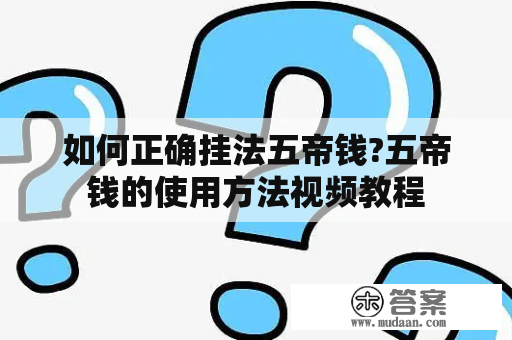 如何正确挂法五帝钱?五帝钱的使用方法视频教程

木 答案
www.mudaan.com